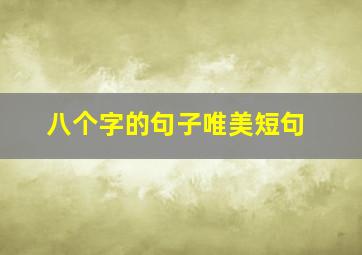 八个字的句子唯美短句